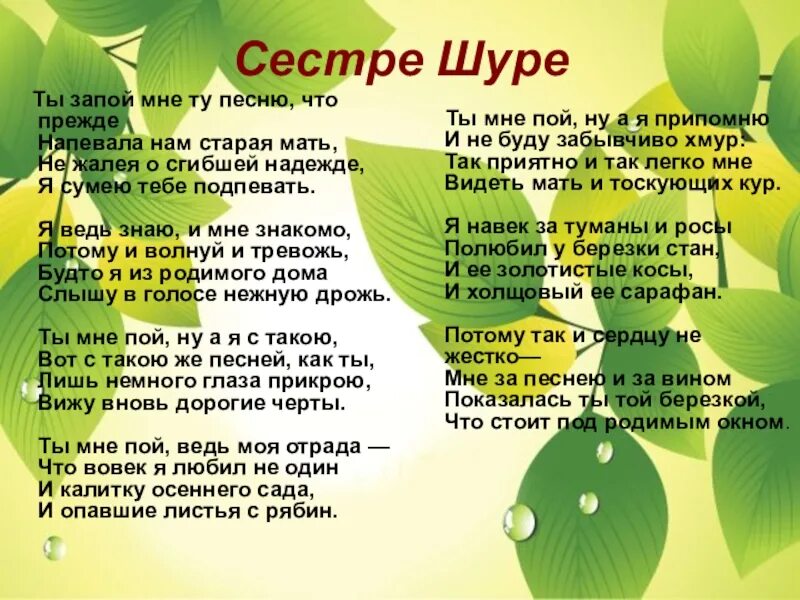 Сестре Шуре

Ты запой мне ту песню, что прежде
Напевала нам старая мать,
Не жалея о сгибшей надежде,
Я сумею тебе подпевать.

Я ведь знаю, и мне знакомо,
Потому и волнуй и тревожь,
Будто я из родимого дома
Слышу в голосе нежную дрожь.

Ты мне пой, ну а я с такою,
Вот с такою же песней, как ты,
Лишь немного глаза прикрою,
Вижу вновь дорогие черты.

Ты мне пой, ведь моя отрада —
Что вовек я любил не один
И калитку осеннего сада,
И опавшие листья с рябин.

Ты мне пой, ну а я припомню
И не буду забывчиво хмур:
Так приятно и так легко мне
Видеть мать и тоскующих кур.

Я навек за туманы и росы
Полюбил у березки стан,
И ее золотистые косы,
И холщовый ее сарафан.

Потому так и сердцу не жестко—
Мне за песнею и за вином
Показалась ты той березкой,
Что стоит под родимым окном.